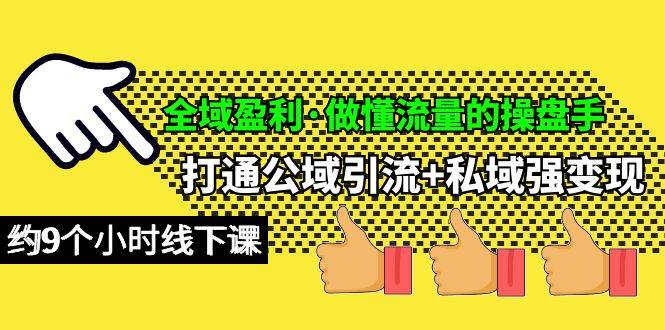 全域盈利·做懂流量的操盘手

打通公域引流+私域强变现

约9个小时线下课